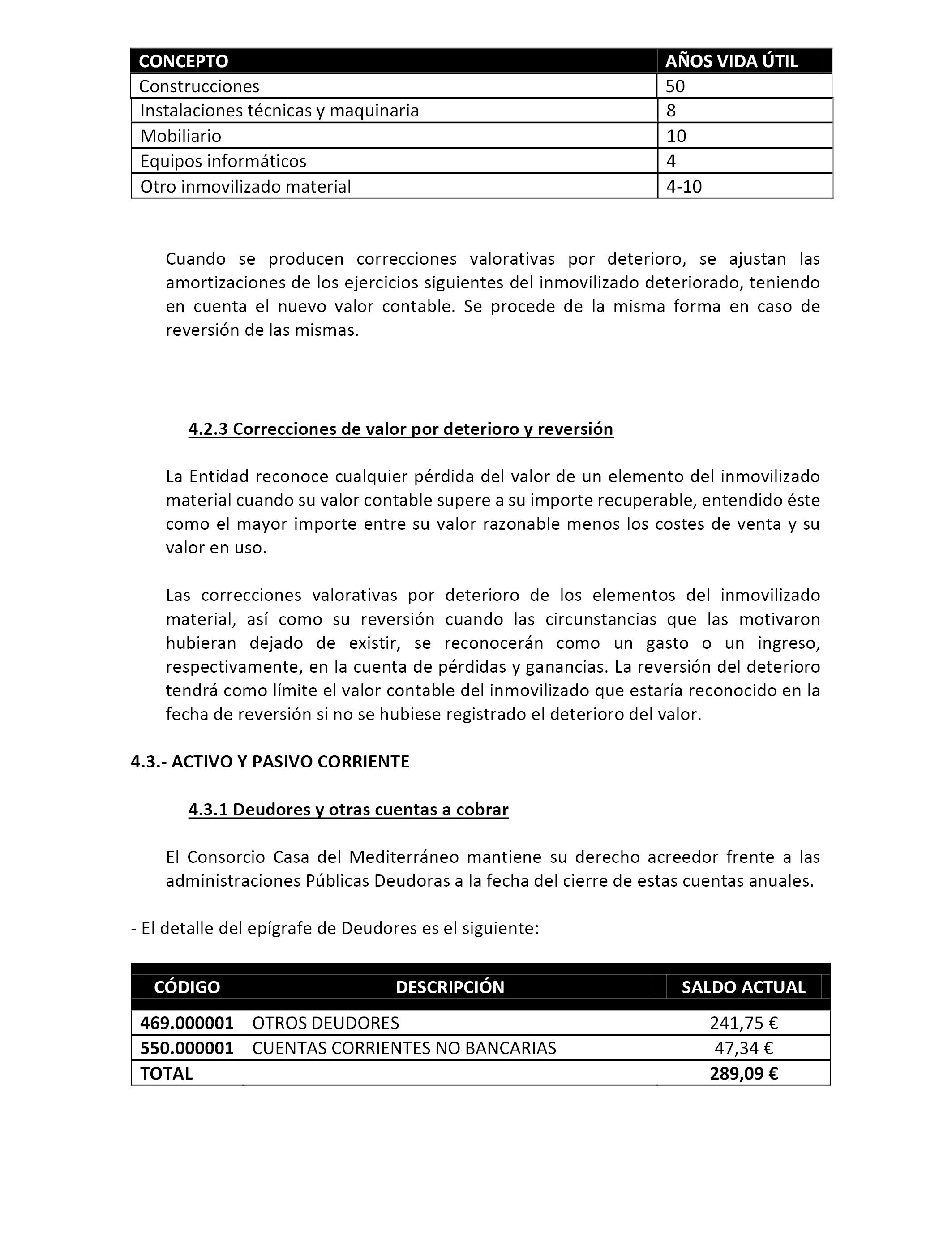 | CONCEPTO | AÑOS VIDA ÚTIL |
|---|---|
| Construcciones | 50 |
| Instalaciones técnicas y maquinaria | 8 |
| Mobiliario | 10 |
| Equipos informáticos | 4 |
| Otro inmovilizado material | 4-10 |

Cuando se producen correcciones valorativas por deterioro, se ajustan las amortizaciones de los ejercicios siguientes del inmovilizado deteriorado, teniendo en cuenta el nuevo valor contable. Se procede de la misma forma en caso de reversión de las mismas.

4.2.3 Correcciones de valor por deterioro y reversión

La Entidad reconoce cualquier pérdida del valor de un elemento del inmovilizado material cuando su valor contable supere a su importe recuperable, entendido éste como el mayor importe entre su valor razonable menos los costes de venta y su valor en uso.

Las correcciones valorativas por deterioro de los elementos del inmovilizado material, así como su reversión cuando las circunstancias que las motivaron hubieran dejado de existir, se reconocerán como un gasto o un ingreso, respectivamente, en la cuenta de pérdidas y ganancias. La reversión del deterioro tendrá como límite el valor contable del inmovilizado que estaría reconocido en la fecha de reversión si no se hubiese registrado el deterioro del valor.

4.3.- ACTIVO Y PASIVO CORRIENTE

4.3.1 Deudores y otras cuentas a cobrar

El Consorcio Casa del Mediterráneo mantiene su derecho acreedor frente a las administraciones Públicas Deudoras a la fecha del cierre de estas cuentas anuales.

- El detalle del epígrafe de Deudores es el siguiente:

| CÓDIGO | DESCRIPCIÓN | SALDO ACTUAL |
|---|---|---|
| 469.000001 | OTROS DEUDORES | 241,75 € |
| 550.000001 | CUENTAS CORRIENTES NO BANCARIAS | 47,34 € |
| TOTAL | | 289,09 € |